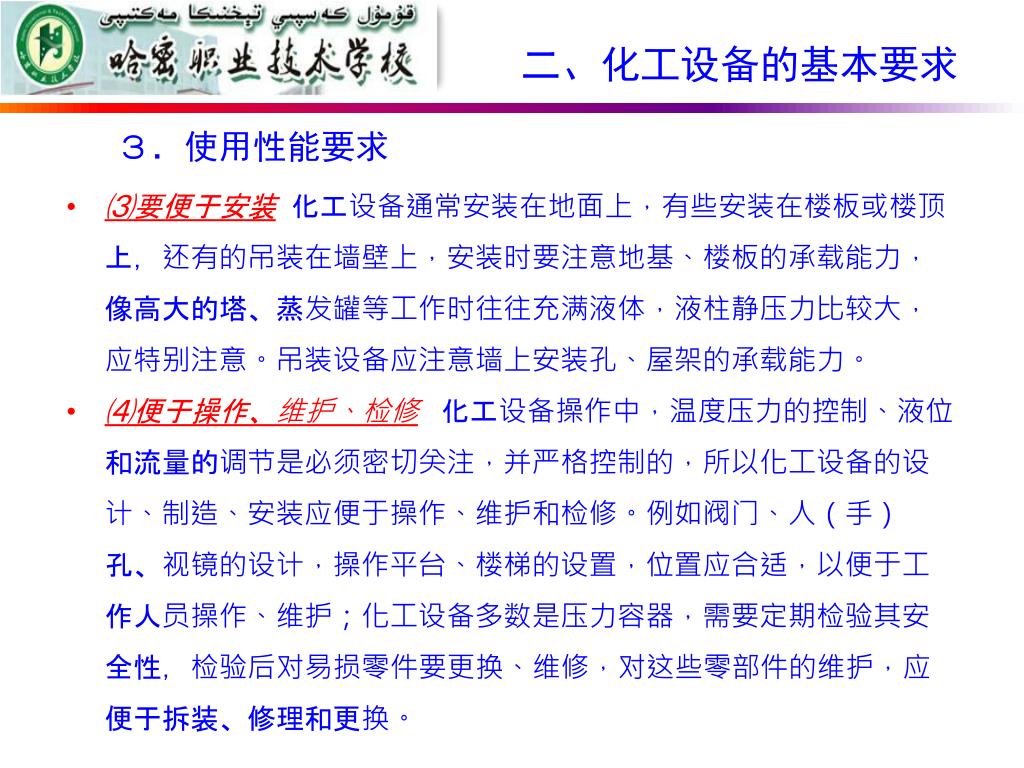 قۇمۇل كەسپىي تېخنىكا مەكتىپى
哈密职业技术学校

二、化工设备的基本要求

３．使用性能要求

• ⑶要便于安装 化工设备通常安装在地面上，有些安装在楼板或楼顶上，还有的吊装在墙壁上，安装时要注意地基、楼板的承载能力，像高大的塔、蒸发罐等工作时往往充满液体，液柱静压力比较大，应特别注意。吊装设备应注意墙上安装孔、屋架的承载能力。

• ⑷便于操作、维护、检修 化工设备操作中，温度压力的控制、液位和流量的调节是必须密切关注，并严格控制的，所以化工设备的设计、制造、安装应便于操作、维护和检修。例如阀门、人（手）孔、视镜的设计，操作平台、楼梯的设置，位置应合适，以便于工作人员操作、维护；化工设备多数是压力容器，需要定期检验其安全性，检验后对易损零件要更换、维修，对这些零部件的维护，应便于拆装、修理和更换。